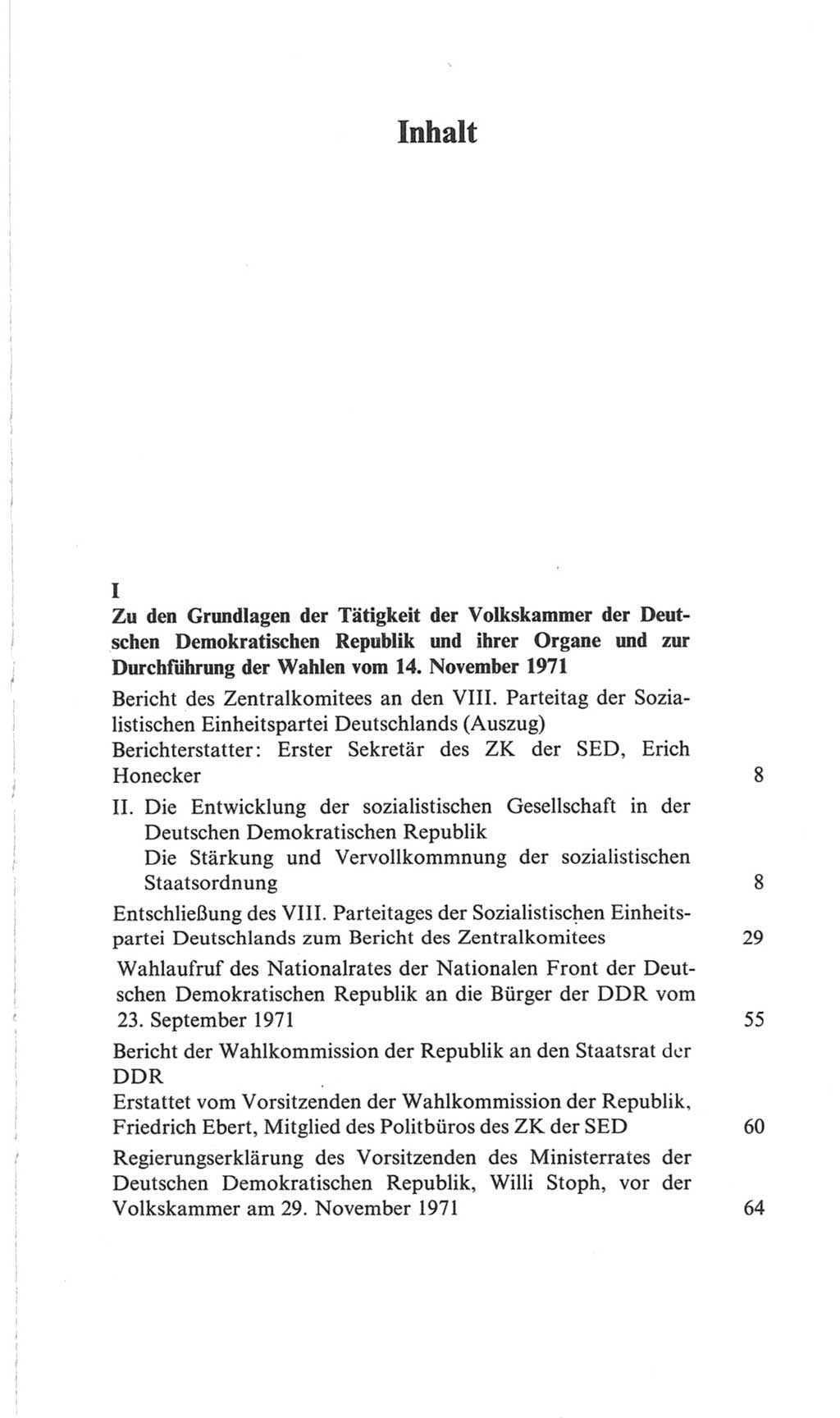 Inhalt

I
Zu den Grundlagen der Tätigkeit der Volkskammer der Deutschen Demokratischen Republik und ihrer Organe und zur Durchführung der Wahlen vom 14. November 1971

Bericht des Zentralkomitees an den VIII. Parteitag der Sozialistischen Einheitspartei Deutschlands (Auszug)
Berichterstatter: Erster Sekretär des ZK der SED, Erich Honecker 8

II. Die Entwicklung der sozialistischen Gesellschaft in der Deutschen Demokratischen Republik
Die Stärkung und Vervollkommnung der sozialistischen Staatsordnung 8

Entschließung des VIII. Parteitages der Sozialistischen Einheitspartei Deutschlands zum Bericht des Zentralkomitees 29

Wahlaufruf des Nationalrates der Nationalen Front der Deutschen Demokratischen Republik an die Bürger der DDR vom 23. September 1971 55

Bericht der Wahlkommission der Republik an den Staatsrat der DDR
Erstattet vom Vorsitzenden der Wahlkommission der Republik, Friedrich Ebert, Mitglied des Politbüros des ZK der SED 60

Regierungserklärung des Vorsitzenden des Ministerrates der Deutschen Demokratischen Republik, Willi Stoph, vor der Volkskammer am 29. November 1971 64